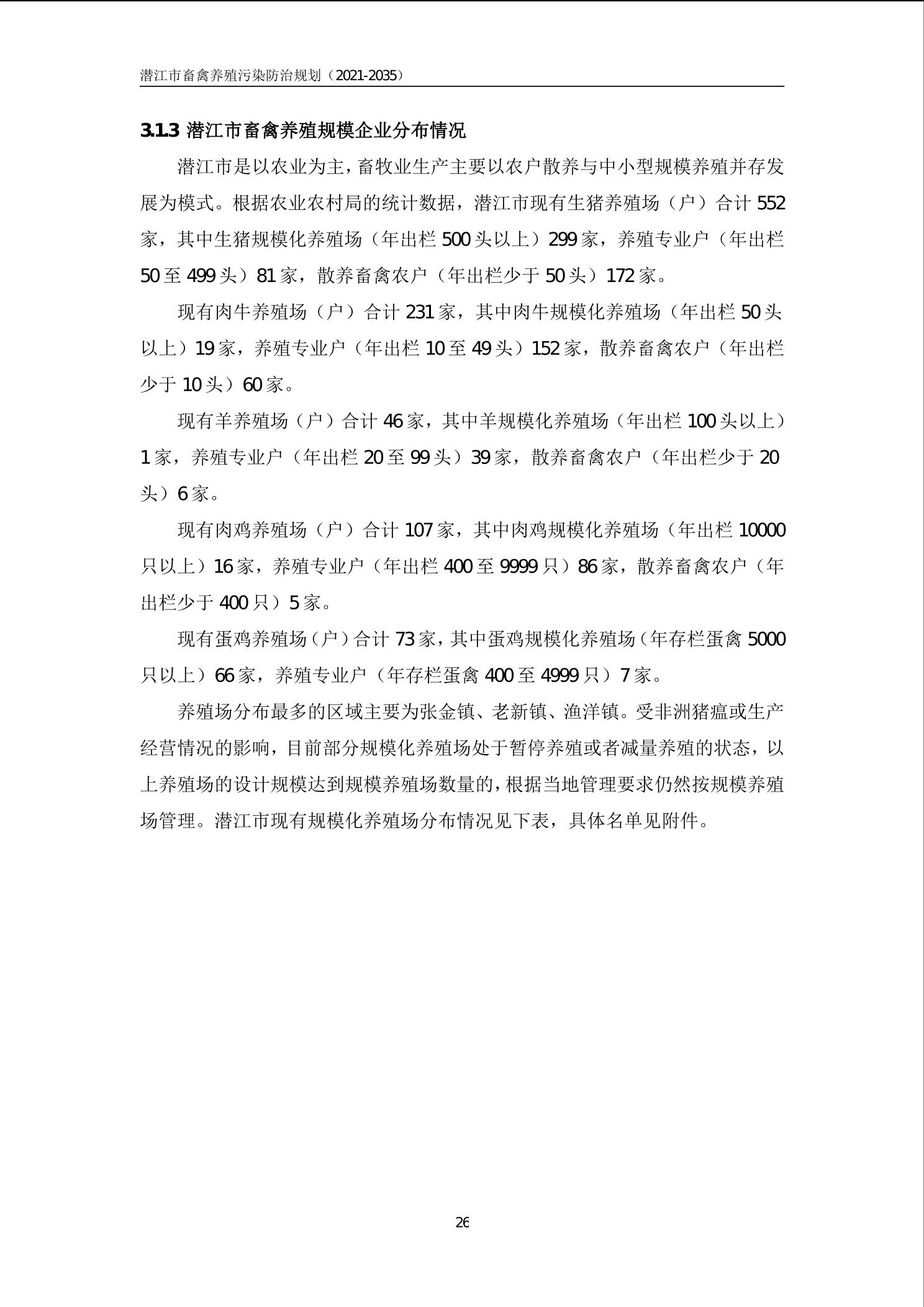 潜江市畜禽养殖污染防治规划（2021-2035）

3.1.3 潜江市畜禽养殖规模企业分布情况

潜江市是以农业为主，畜牧业生产主要以农户散养与中小型规模养殖并存发展为模式。根据农业农村局的统计数据，潜江市现有生猪养殖场（户）合计 552 家，其中生猪规模化养殖场（年出栏 500 头以上）299 家，养殖专业户（年出栏 50 至 499 头）81 家，散养畜禽农户（年出栏少于 50 头）172 家。

现有肉牛养殖场（户）合计 231 家，其中肉牛规模化养殖场（年出栏 50 头以上）19 家，养殖专业户（年出栏 10 至 49 头）152 家，散养畜禽农户（年出栏少于 10 头）60 家。

现有羊养殖场（户）合计 46 家，其中羊规模化养殖场（年出栏 100 头以上）1 家，养殖专业户（年出栏 20 至 99 头）39 家，散养畜禽农户（年出栏少于 20 头）6 家。

现有肉鸡养殖场（户）合计 107 家，其中肉鸡规模化养殖场（年出栏 10000 只以上）16 家，养殖专业户（年出栏 400 至 9999 只）86 家，散养畜禽农户（年出栏少于 400 只）5 家。

现有蛋鸡养殖场（户）合计 73 家，其中蛋鸡规模化养殖场（年存栏蛋禽 5000 只以上）66 家，养殖专业户（年存栏蛋禽 400 至 4999 只）7 家。

养殖场分布最多的区域主要为张金镇、老新镇、渔洋镇。受非洲猪瘟或生产经营情况的影响，目前部分规模化养殖场处于暂停养殖或者减量养殖的状态，以上养殖场的设计规模达到规模养殖场数量的，根据当地管理要求仍然按规模养殖场管理。潜江市现有规模化养殖场分布情况见下表，具体名单见附件。

26